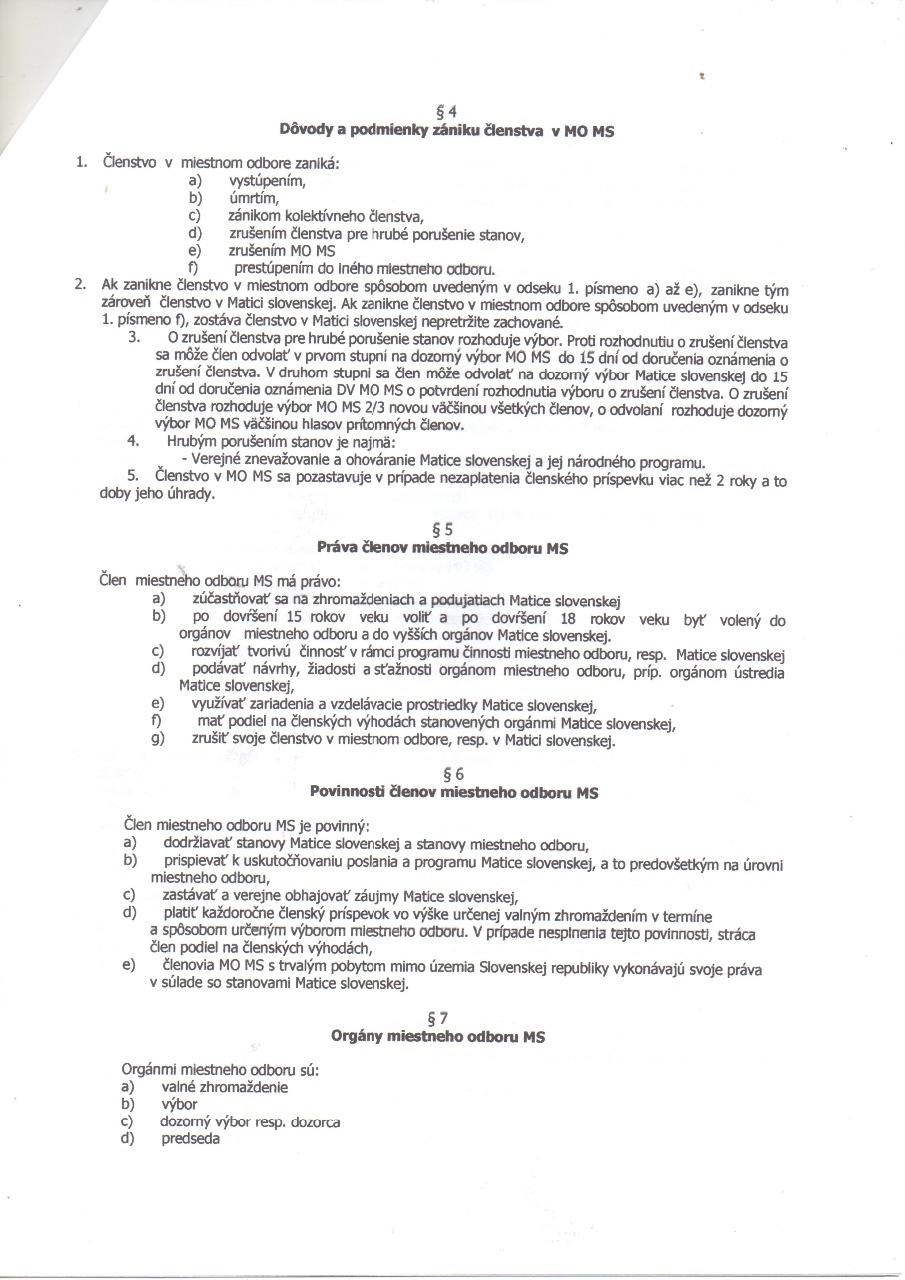 § 4
Dôvody a podmienky zániku členstva v MO MS

1. Členstvo v miestnom odbore zaniká:
a) vystúpením,
b) úmrtím,
c) zánikom kolektívneho členstva,
d) zrušením členstva pre hrubé porušenie stanov,
e) zrušením MO MS
f) prestúpením do iného miestneho odboru.
2. Ak zanikne členstvo v miestnom odbore spôsobom uvedeným v odseku 1. písmeno a) až e), zanikne tým zároveň členstvo v Matici slovenskej. Ak zanikne členstvo v miestnom odbore spôsobom uvedeným v odseku 1. písmeno f), zostáva členstvo v Matici slovenskej nepretržite zachované.
3. O zrušení členstva pre hrubé porušenie stanov rozhoduje výbor. Proti rozhodnutiu o zrušení členstva sa môže člen odvolať v prvom stupni na dozorný výbor MO MS do 15 dní od doručenia oznámenia o zrušení členstva. V druhom stupni sa člen môže odvolať na dozorný výbor Matice slovenskej do 15 dní od doručenia oznámenia DV MO MS o potvrdení rozhodnutia výboru o zrušení členstva. O zrušení členstva rozhoduje výbor MO MS 2/3 novou väčšinou všetkých členov, o odvolaní rozhoduje dozorný výbor MO MS väčšinou hlasov prítomných členov.
4. Hrubým porušením stanov je najmä:
- Verejné znevažovanie a ohováranie Matice slovenskej a jej národného programu.
5. Členstvo v MO MS sa pozastavuje v prípade nezaplatenia členského príspevku viac než 2 roky a to doby jeho úhrady.

§ 5
Práva členov miestneho odboru MS

Člen miestneho odboru MS má právo:
a) zúčastňovať sa na zhromaždeniach a podujatiach Matice slovenskej
b) po dovŕšení 15 rokov veku voliť a po dovŕšení 18 rokov veku byť volený do orgánov miestneho odboru a do vyšších orgánov Matice slovenskej.
c) rozvíjať tvorivú činnosť v rámci programu činnosti miestneho odboru, resp. Matice slovenskej
d) podávať návrhy, žiadosti a sťažnosti orgánom miestneho odboru, príp. orgánom ústredia Matice slovenskej,
e) využívať zariadenia a vzdelávacie prostriedky Matice slovenskej,
f) mať podiel na členských výhodách stanovených orgánmi Matice slovenskej,
g) zrušiť svoje členstvo v miestnom odbore, resp. v Matici slovenskej.

§ 6
Povinnosti členov miestneho odboru MS

Člen miestneho odboru MS je povinný:
a) dodržiavať stanovy Matice slovenskej a stanovy miestneho odboru,
b) prispievať k uskutočňovaniu poslania a programu Matice slovenskej, a to predovšetkým na úrovni miestneho odboru,
c) zastávať a verejne obhajovať záujmy Matice slovenskej,
d) platiť každoročne členský príspevok vo výške určenej valným zhromaždením v termíne a spôsobom určeným výborom miestneho odboru. V prípade nesplnenia tejto povinnosti, stráca člen podiel na členských výhodách,
e) členovia MO MS s trvalým pobytom mimo územia Slovenskej republiky vykonávajú svoje práva v súlade so stanovami Matice slovenskej.

§ 7
Orgány miestneho odboru MS

Orgánmi miestneho odboru sú:
a) valné zhromaždenie
b) výbor
c) dozorný výbor resp. dozorca
d) predseda